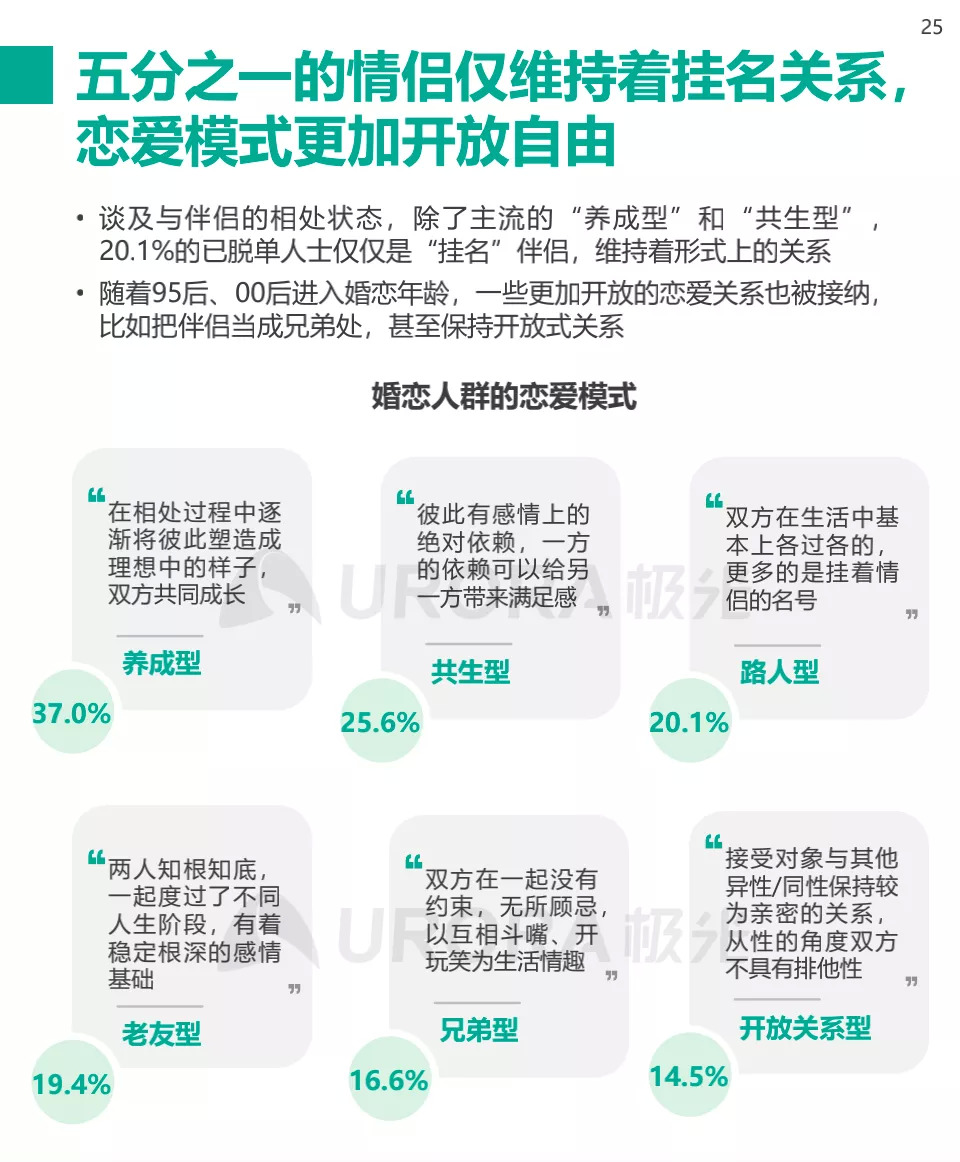 25

五分之一的情侣仅维持着挂名关系，恋爱模式更加开放自由

• 谈及与伴侣的相处状态，除了主流的“养成型”和“共生型”，20.1%的已脱单人士仅仅是“挂名”伴侣，维持着形式上的关系
• 随着95后、00后进入婚恋年龄，一些更加开放的恋爱关系也被接纳，比如把伴侣当成兄弟处，甚至保持开放式关系

婚恋人群的恋爱模式

“在相处过程中逐渐将彼此塑造成理想中的样子，双方共同成长”
养成型
37.0%

“彼此有感情上的绝对依赖，一方的依赖可以给另一方带来满足感”
共生型
25.6%

“双方在生活中基本上各过各的，更多的是挂着情侣的名号”
路人型
20.1%

“两人知根知底，一起度过了不同人生阶段，有着稳定根深的感情基础”
老友型
19.4%

“双方在一起没有约束，无所顾忌，以互相斗嘴、开玩笑为生活情趣”
兄弟型
16.6%

“接受对象与其他异性/同性保持较为亲密的关系，从性的角度双方不具有排他性”
开放关系型
14.5%

URORA极光